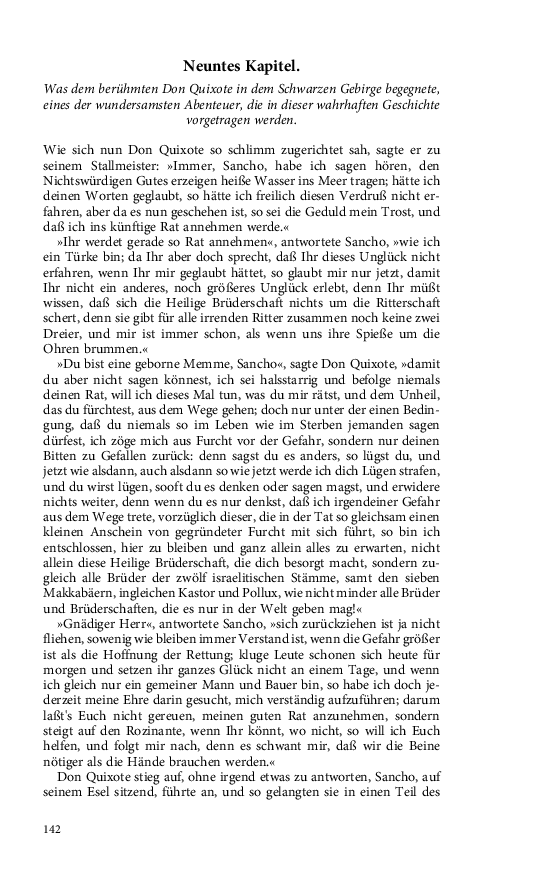 Neuntes Kapitel.

Was dem berühmten Don Quixote in dem Schwarzen Gebirge begegnete, eines der wundersamsten Abenteuer, die in dieser wahrhaften Geschichte vorgetragen werden.

Wie sich nun Don Quixote so schlimm zugerichtet sah, sagte er zu seinem Stallmeister: »Immer, Sancho, habe ich sagen hören, den Nichtswürdigen Gutes erzeigen heiße Wasser ins Meer tragen; hätte ich deinen Worten geglaubt, so hätte ich freilich diesen Verdruß nicht erfahren, aber da es nun geschehen ist, so sei die Geduld mein Trost, und daß ich ins künftige Rat annehmen werde.«

»Ihr werdet gerade so Rat annehmen«, antwortete Sancho, »wie ich ein Türke bin; da Ihr aber doch sprecht, daß Ihr dieses Unglück nicht erfahren, wenn Ihr mir geglaubt hättet, so glaubt mir nur jetzt, damit Ihr nicht ein anderes, noch größeres Unglück erlebt, denn Ihr müßt wissen, daß sich die Heilige Brüderschaft nichts um die Ritterschaft schert, denn sie gibt für alle irrenden Ritter zusammen noch keine zwei Dreier, und mir ist immer schon, als wenn uns ihre Spieße um die Ohren brummen.«

»Du bist eine geborne Memme, Sancho«, sagte Don Quixote, »damit du aber nicht sagen könnest, ich sei halsstarrig und befolge niemals deinen Rat, will ich dieses Mal tun, was du mir rätst, und dem Unheil, das du fürchtest, aus dem Wege gehen; doch nur unter der einen Bedingung, daß du niemals so im Leben wie im Sterben jemanden sagen dürfest, ich zöge mich aus Furcht vor der Gefahr, sondern nur deinen Bitten zu Gefallen zurück: denn sagst du es anders, so lügst du, und jetzt wie alsdann, auch alsdann so wie jetzt werde ich dich Lügen strafen, und du wirst lügen, sooft du es denken oder sagen magst, und erwidere nichts weiter, denn wenn du es nur denkst, daß ich irgendeiner Gefahr aus dem Wege trete, vorzüglich dieser, die in der Tat so gleichsam einen kleinen Anschein von gegründeter Furcht mit sich führt, so bin ich entschlossen, hier zu bleiben und ganz allein alles zu erwarten, nicht allein diese Heilige Brüderschaft, die dich besorgt macht, sondern zugleich alle Brüder der zwölf israelitischen Stämme, samt den sieben Makkabäern, ingleichen Kastor und Pollux, wie nicht minder alle Brüder und Brüderschaften, die es nur in der Welt geben mag!«

»Gnädiger Herr«, antwortete Sancho, »sich zurückziehen ist ja nicht fliehen, sowenig wie bleiben immer Verstand ist, wenn die Gefahr größer ist als die Hoffnung der Rettung; kluge Leute schonen sich heute für morgen und setzen ihr ganzes Glück nicht an einem Tage, und wenn ich gleich nur ein gemeiner Mann und Bauer bin, so habe ich doch jederzeit meine Ehre darin gesucht, mich verständig aufzuführen; darum laßt's Euch nicht gereuen, meinen guten Rat anzunehmen, sondern steigt auf den Rozinante, wenn Ihr könnt, wo nicht, so will ich Euch helfen, und folgt mir nach, denn es schwant mir, daß wir die Beine nötiger als die Hände brauchen werden.«

Don Quixote stieg auf, ohne irgend etwas zu antworten, Sancho, auf seinem Esel sitzend, führte an, und so gelangten sie in einen Teil des

142